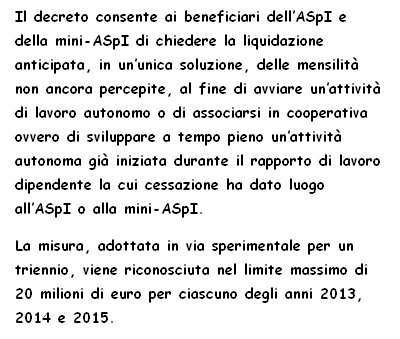 Il decreto consente ai beneficiari dell'ASpI e della mini-ASpI di chiedere la liquidazione anticipata, in un'unica soluzione, delle mensilità non ancora percepite, al fine di avviare un'attività di lavoro autonomo o di associarsi in cooperativa ovvero di sviluppare a tempo pieno un'attività autonoma già iniziata durante il rapporto di lavoro dipendente la cui cessazione ha dato luogo all'ASpI o alla mini-ASpI.

La misura, adottata in via sperimentale per un triennio, viene riconosciuta nel limite massimo di 20 milioni di euro per ciascuno degli anni 2013, 2014 e 2015.